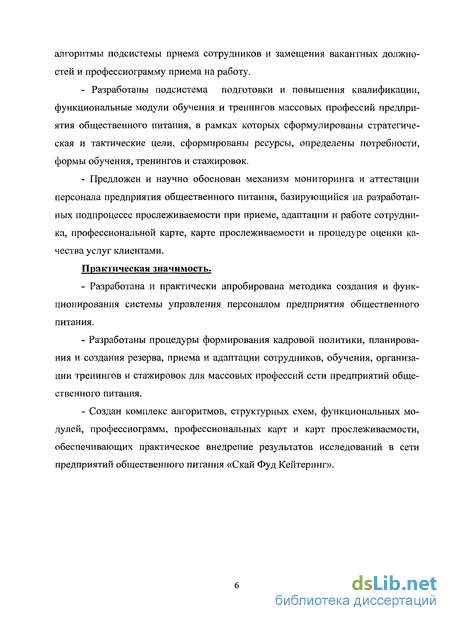 алгоритмы подсистемы приема сотрудников и замещения вакантных должностей и профессиограмму приема на работу.

- Разработаны подсистема подготовки и повышения квалификации, функциональные модули обучения и тренингов массовых профессий предприятия общественного питания, в рамках которых сформулированы стратегическая и тактические цели, сформированы ресурсы, определены потребности, формы обучения, тренингов и стажировок.

- Предложен и научно обоснован механизм мониторинга и аттестации персонала предприятия общественного питания, базирующийся на разработанных подпроцессе прослеживаемости при приеме, адаптации и работе сотрудника, профессиональной карте, карте прослеживаемости и процедуре оценки качества услуг клиентами.

Практическая значимость.

- Разработана и практически апробирована методика создания и функционирования системы управления персоналом предприятия общественного питания.

- Разработаны процедуры формирования кадровой политики, планирования и создания резерва, приема и адаптации сотрудников, обучения, организации тренингов и стажировок для массовых профессий сети предприятий общественного питания.

- Создан комплекс алгоритмов, структурных схем, функциональных модулей, профессиограмм, профессиональных карт и карт прослеживаемости, обеспечивающих практическое внедрение результатов исследований в сети предприятий общественного питания «Скай Фуд Кейтеринг».

6

dsLib.net
библиотека диссертаций